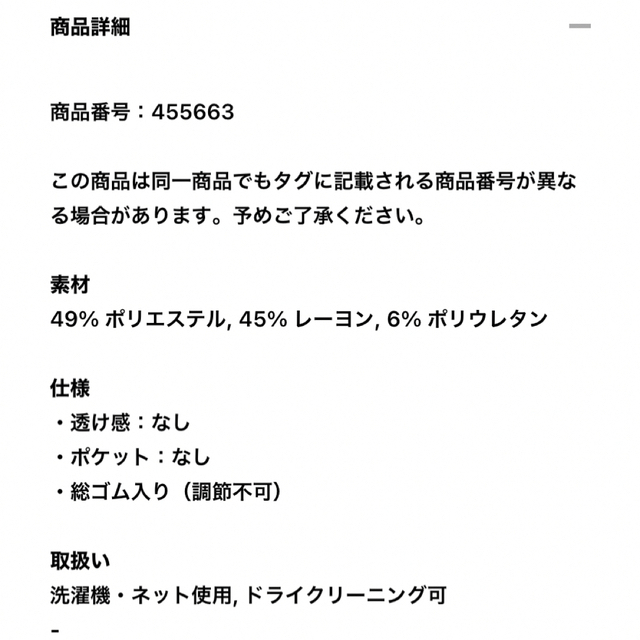 商品詳細

商品番号：455663

この商品は同一商品でもタグに記載される商品番号が異なる場合があります。予めご了承ください。

素材
49% ポリエステル, 45% レーヨン, 6% ポリウレタン

仕様
・透け感：なし
・ポケット：なし
・総ゴム入り（調節不可）

取扱い
洗濯機・ネット使用, ドライクリーニング可
-